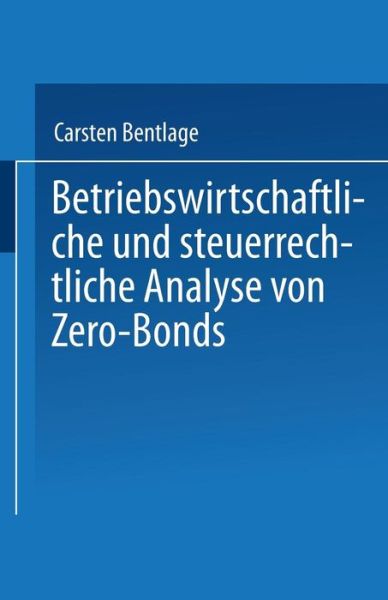 Carsten Bentlage

Betriebswirtschaftliche und steuerrechtliche Analyse von Zero-Bonds